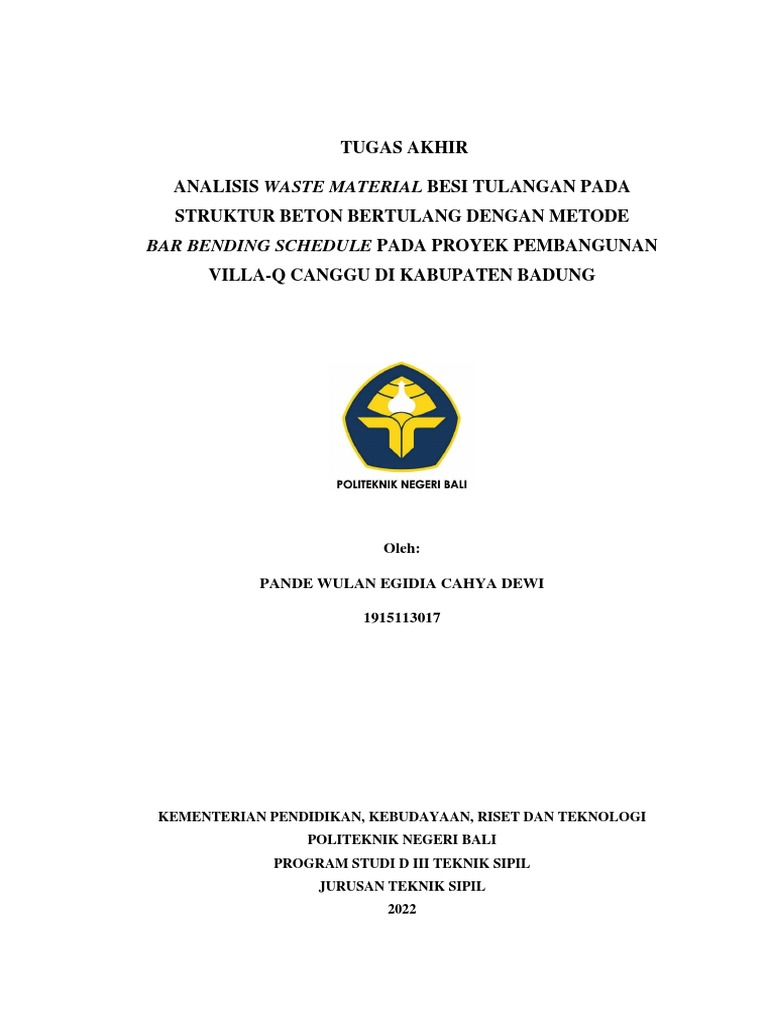 TUGAS AKHIR

ANALISIS WASTE MATERIAL BESI TULANGAN PADA STRUKTUR BETON BERTULANG DENGAN METODE BAR BENDING SCHEDULE PADA PROYEK PEMBANGUNAN VILLA-Q CANGGU DI KABUPATEN BADUNG

POLITEKNIK NEGERI BALI

Oleh:

PANDE WULAN EGIDIA CAHYA DEWI

1915113017

KEMENTERIAN PENDIDIKAN, KEBUDAYAAN, RISET DAN TEKNOLOGI
POLITEKNIK NEGERI BALI
PROGRAM STUDI D III TEKNIK SIPIL
JURUSAN TEKNIK SIPIL
2022